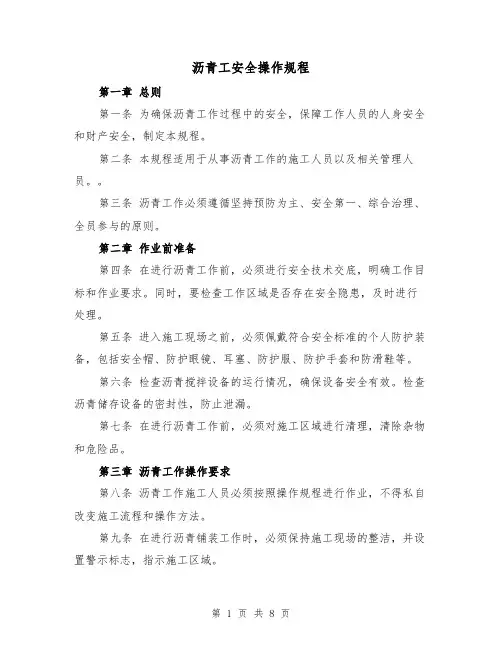 沥青工安全操作规程

第一章 总则

第一条 为确保沥青工作过程中的安全，保障工作人员的人身安全和财产安全，制定本规程。

第二条 本规程适用于从事沥青工作的施工人员以及相关管理人员。。

第三条 沥青工作必须遵循坚持预防为主、安全第一、综合治理、全员参与的原则。

第二章 作业前准备

第四条 在进行沥青工作前，必须进行安全技术交底，明确工作目标和作业要求。同时，要检查工作区域是否存在安全隐患，及时进行处理。

第五条 进入施工现场之前，必须佩戴符合安全标准的个人防护装备，包括安全帽、防护眼镜、耳塞、防护服、防护手套和防滑鞋等。

第六条 检查沥青搅拌设备的运行情况，确保设备安全有效。检查沥青储存设备的密封性，防止泄漏。

第七条 在进行沥青工作前，必须对施工区域进行清理，清除杂物和危险品。

第三章 沥青工作操作要求

第八条 沥青工作施工人员必须按照操作规程进行作业，不得私自改变施工流程和操作方法。

第九条 在进行沥青铺装工作时，必须保持施工现场的整洁，并设置警示标志，指示施工区域。

第 1 页 共 8 页